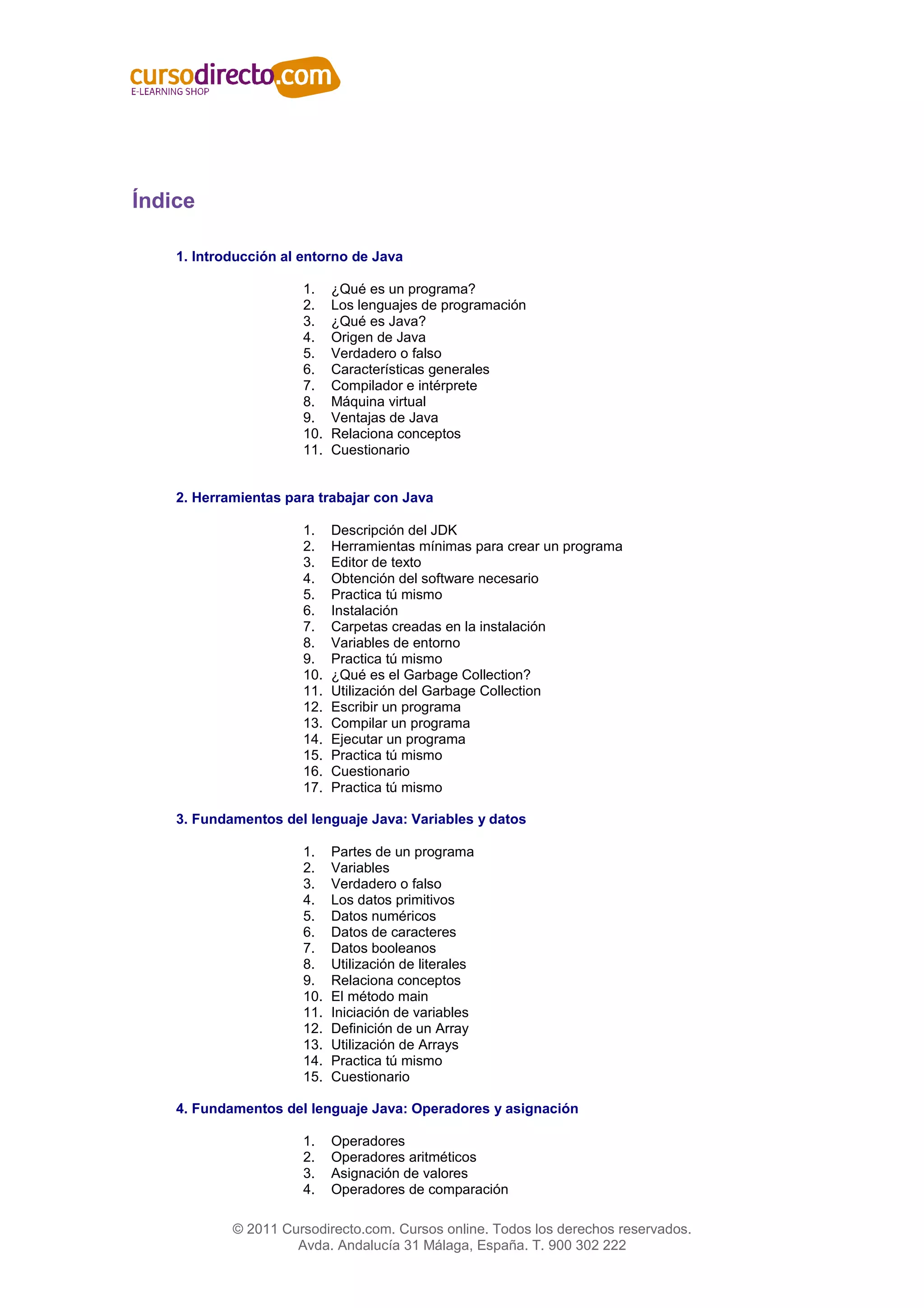 cursodirecto.com
E-LEARNING SHOP

Índice

1. Introducción al entorno de Java

1. ¿Qué es un programa?
2. Los lenguajes de programación
3. ¿Qué es Java?
4. Origen de Java
5. Verdadero o falso
6. Características generales
7. Compilador e intérprete
8. Máquina virtual
9. Ventajas de Java
10. Relaciona conceptos
11. Cuestionario

2. Herramientas para trabajar con Java

1. Descripción del JDK
2. Herramientas mínimas para crear un programa
3. Editor de texto
4. Obtención del software necesario
5. Practica tú mismo
6. Instalación
7. Carpetas creadas en la instalación
8. Variables de entorno
9. Practica tú mismo
10. ¿Qué es el Garbage Collection?
11. Utilización del Garbage Collection
12. Escribir un programa
13. Compilar un programa
14. Ejecutar un programa
15. Practica tú mismo
16. Cuestionario
17. Practica tú mismo

3. Fundamentos del lenguaje Java: Variables y datos

1. Partes de un programa
2. Variables
3. Verdadero o falso
4. Los datos primitivos
5. Datos numéricos
6. Datos de caracteres
7. Datos booleanos
8. Utilización de literales
9. Relaciona conceptos
10. El método main
11. Iniciación de variables
12. Definición de un Array
13. Utilización de Arrays
14. Practica tú mismo
15. Cuestionario

4. Fundamentos del lenguaje Java: Operadores y asignación

1. Operadores
2. Operadores aritméticos
3. Asignación de valores
4. Operadores de comparación

© 2011 Cursodirecto.com. Cursos online. Todos los derechos reservados.
Avda. Andalucía 31 Málaga, España. T. 900 302 222